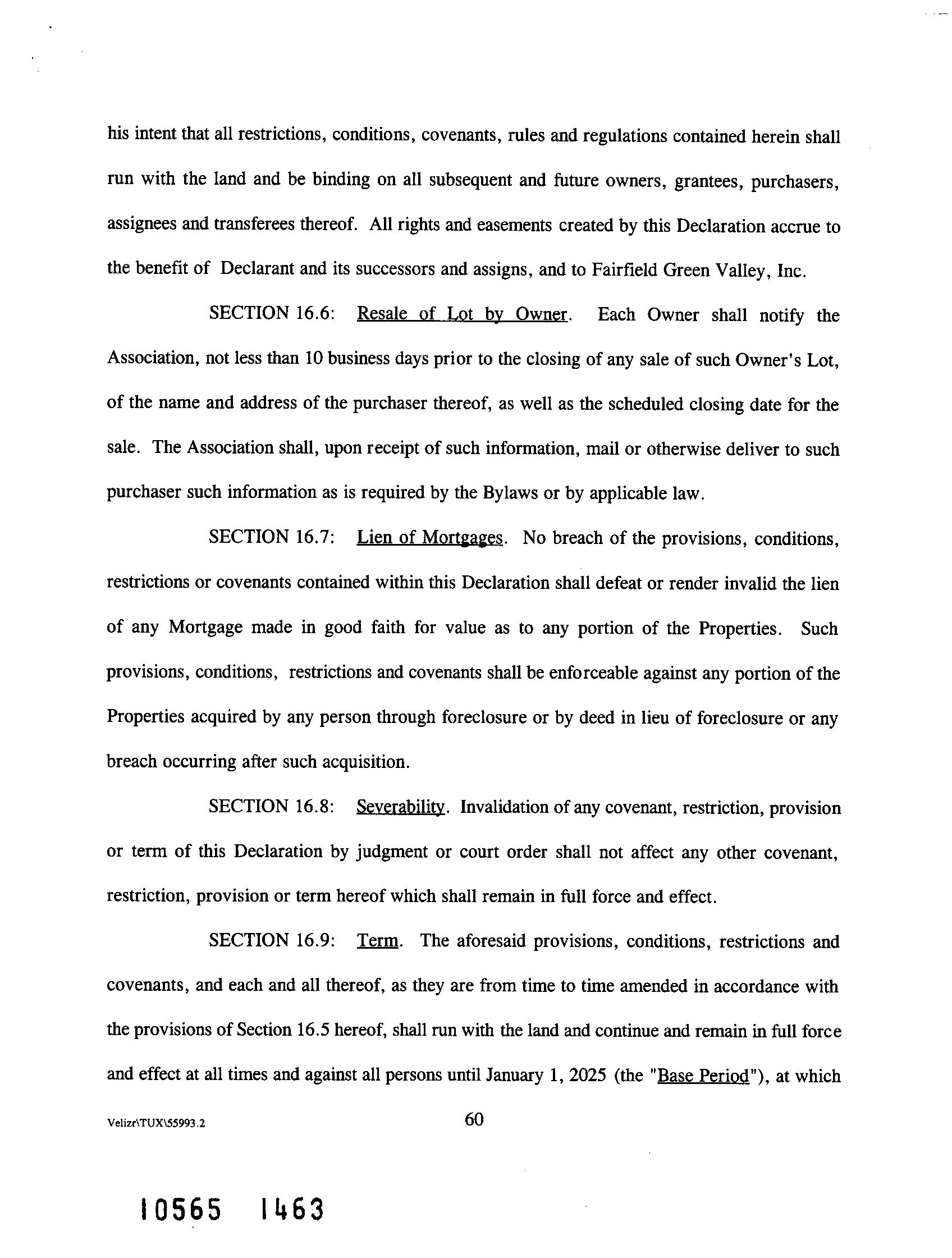 his intent that all restrictions, conditions, covenants, rules and regulations contained herein shall run with the land and be binding on all subsequent and future owners, grantees, purchasers, assignees and transferees thereof. All rights and easements created by this Declaration accrue to the benefit of Declarant and its successors and assigns, and to Fairfield Green Valley, Inc.

SECTION 16.6: Resale of Lot by Owner. Each Owner shall notify the Association, not less than 10 business days prior to the closing of any sale of such Owner's Lot, of the name and address of the purchaser thereof, as well as the scheduled closing date for the sale. The Association shall, upon receipt of such information, mail or otherwise deliver to such purchaser such information as is required by the Bylaws or by applicable law.

SECTION 16.7: Lien of Mortgages. No breach of the provisions, conditions, restrictions or covenants contained within this Declaration shall defeat or render invalid the lien of any Mortgage made in good faith for value as to any portion of the Properties. Such provisions, conditions, restrictions and covenants shall be enforceable against any portion of the Properties acquired by any person through foreclosure or by deed in lieu of foreclosure or any breach occurring after such acquisition.

SECTION 16.8: Severability. Invalidation of any covenant, restriction, provision or term of this Declaration by judgment or court order shall not affect any other covenant, restriction, provision or term hereof which shall remain in full force and effect.

SECTION 16.9: Term. The aforesaid provisions, conditions, restrictions and covenants, and each and all thereof, as they are from time to time amended in accordance with the provisions of Section 16.5 hereof, shall run with the land and continue and remain in full force and effect at all times and against all persons until January 1, 2025 (the "Base Period"), at which

Velizr\TUX\55993.2

60

10565 1463